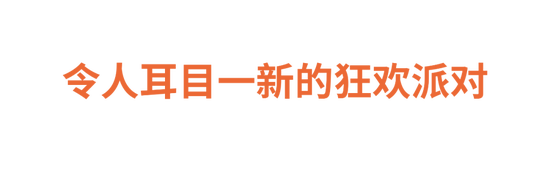 令人耳目一新的狂欢派对